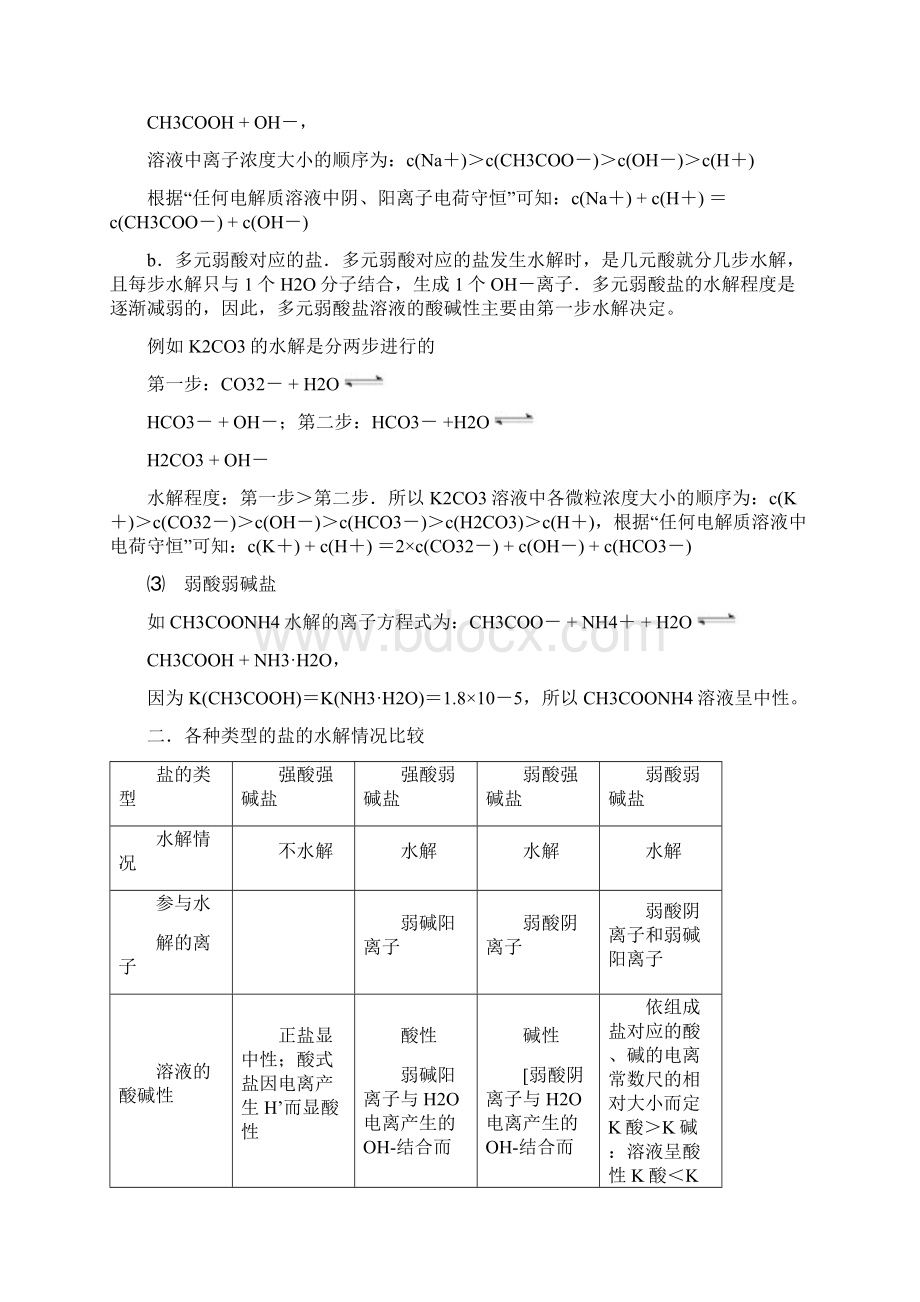 CH3COOH + OH－，

溶液中离子浓度大小的顺序为：c(Na＋)＞c(CH3COO－)＞c(OH－)＞c(H＋)

根据“任何电解质溶液中阴、阳离子电荷守恒”可知：c(Na＋) + c(H＋) ＝ c(CH3COO－) + c(OH－)

b．多元弱酸对应的盐．多元弱酸对应的盐发生水解时，是几元酸就分几步水解，且每步水解只与 1 个 H2O 分子结合，生成 1 个 OH－离子．多元弱酸盐的水解程度是逐渐减弱的，因此，多元弱酸盐溶液的酸碱性主要由第一步水解决定。

例如 K2CO3 的水解是分两步进行的

第一步：CO32－ + H2O

HCO3－ + OH－；第二步：HCO3－ +H2O

H2CO3 + OH－

水解程度：第一步＞第二步．所以 K2CO3 溶液中各微粒浓度大小的顺序为：c(K＋)＞c(CO32－)＞c(OH－)＞c(HCO3－)＞c(H2CO3)＞c(H＋)，根据“任何电解质溶液中电荷守恒”可知：c(K＋) + c(H＋) ＝2×c(CO32－) + c(OH－) + c(HCO3－)

⑶ 弱酸弱碱盐

如 CH3COONH4 水解的离子方程式为：CH3COO－ + NH4＋ + H2O

CH3COOH + NH3·H2O，

因为 K(CH3COOH)＝K(NH3·H2O)＝1.8×10－5，所以 CH3COONH4 溶液呈中性。

二．各种类型的盐的水解情况比较

| 盐的类型 | 强酸强碱盐 | 强酸弱碱盐 | 弱酸强碱盐 | 弱酸弱碱盐 |
|---|---|---|---|---|
| 水解情况 | 不水解 | 水解 | 水解 | 水解 |
| 参与水解的离子 | | 弱碱阳离子 | 弱酸阴离子 | 弱酸阴离子和弱碱阳离子 |
| 溶液的酸碱性 | 正盐显中性；酸式盐因电离产生 H’而显酸性 | 酸性 弱碱阳离子与 H2O 电离产生的 OH-结合而 | 碱性 [弱酸阴离子与 H2O 电离产生的 OH-结合而 | 依组成盐对应的酸、碱的电离常数尺的相对大小而定 K 酸＞K 碱：溶液呈酸性 K 酸＜K |

www.bdocx.com